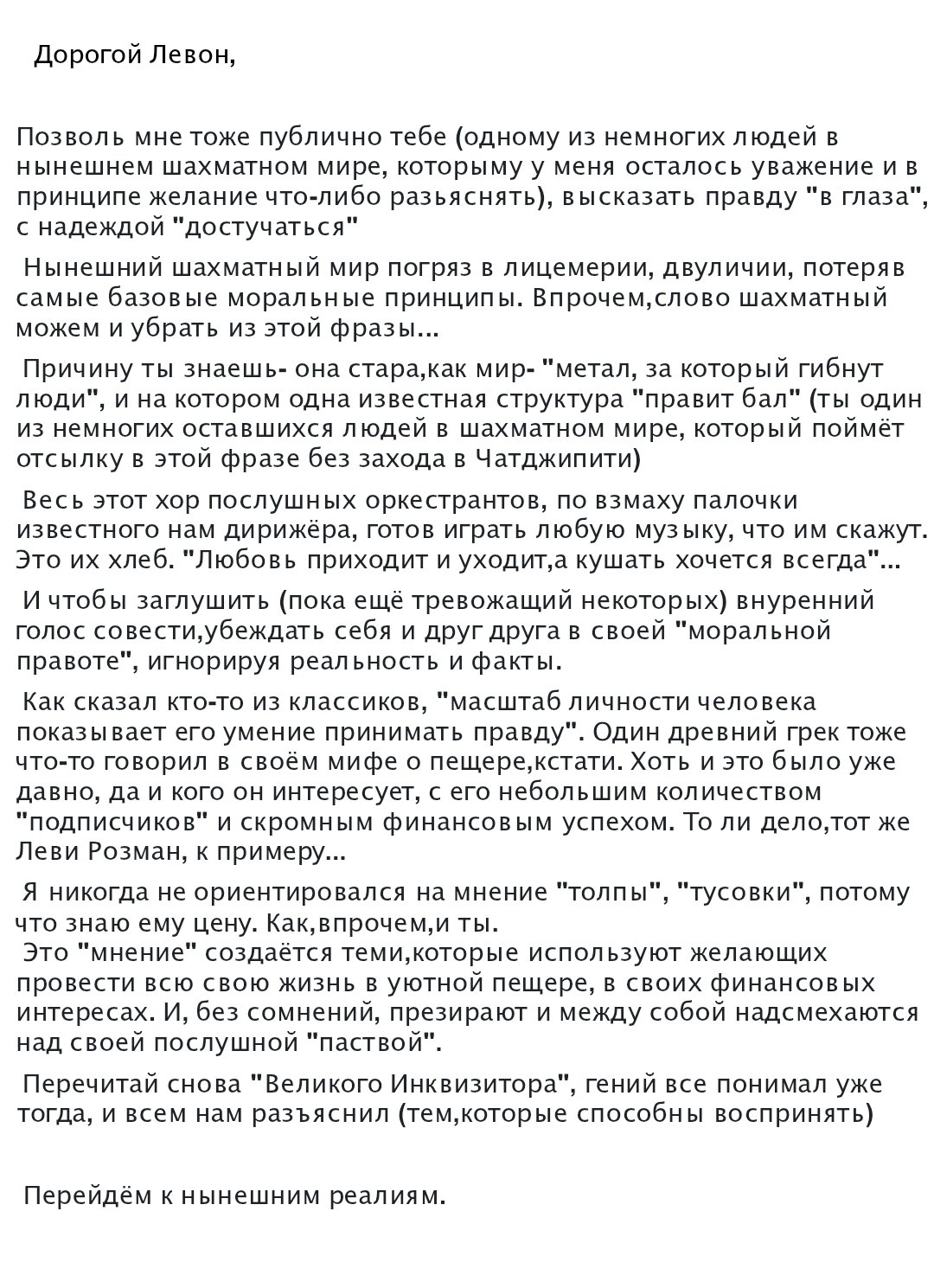 Дорогой Левон,

Позволь мне тоже публично тебе (одному из немногих людей в нынешнем шахматном мире, которыму у меня осталось уважение и в принципе желание что-либо разьяснять), высказать правду "в глаза", с надеждой "достучаться"

Нынешний шахматный мир погряз в лицемерии, двуличии, потеряв самые базовые моральные принципы. Впрочем,слово шахматный можем и убрать из этой фразы...

Причину ты знаешь- она стара,как мир- "метал, за который гибнут люди", и на котором одна известная структура "правит бал" (ты один из немногих оставшихся людей в шахматном мире, который поймёт отсылку в этой фразе без захода в Чатджипити)

Весь этот хор послушных оркестрантов, по взмаху палочки известного нам дирижёра, готов играть любую музыку, что им скажут. Это их хлеб. "Любовь приходит и уходит,а кушать хочется всегда"...

И чтобы заглушить (пока ещё тревожащий некоторых) внуренний голос совести,убеждать себя и друг друга в своей "моральной правоте", игнорируя реальность и факты.

Как сказал кто-то из классиков, "масштаб личности человека показывает его умение принимать правду". Один древний грек тоже что-то говорил в своём мифе о пещере,кстати. Хоть и это было уже давно, да и кого он интересует, с его небольшим количеством "подписчиков" и скромным финансовым успехом. То ли дело,тот же Леви Розман, к примеру...

Я никогда не ориентировался на мнение "толпы", "тусовки", потому что знаю ему цену. Как,впрочем,и ты.
Это "мнение" создаётся теми,которые используют желающих провести всю свою жизнь в уютной пещере, в своих финансовых интересах. И, без сомнений, презирают и между собой надсмехаются над своей послушной "паствой".

Перечитай снова "Великого Инквизитора", гений все понимал уже тогда, и всем нам разъяснил (тем,которые способны воспринять)

Перейдём к нынешним реалиям.